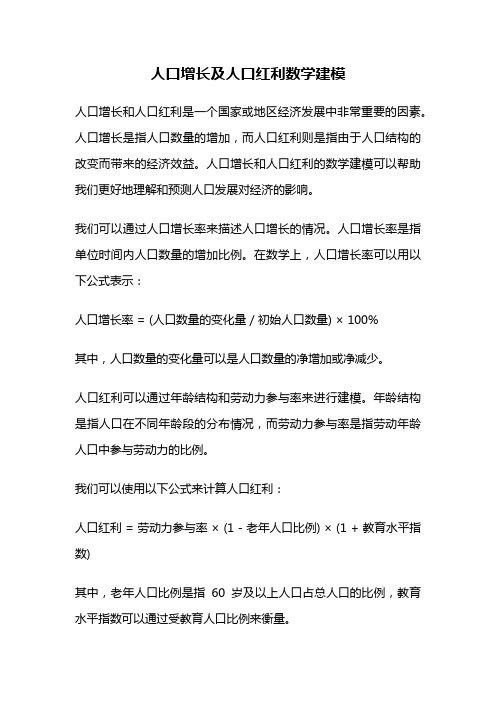 人口增长及人口红利数学建模

人口增长和人口红利是一个国家或地区经济发展中非常重要的因素。人口增长是指人口数量的增加，而人口红利则是指由于人口结构的改变而带来的经济效益。人口增长和人口红利的数学建模可以帮助我们更好地理解和预测人口发展对经济的影响。

我们可以通过人口增长率来描述人口增长的情况。人口增长率是指单位时间内人口数量的增加比例。在数学上，人口增长率可以用以下公式表示：

人口增长率 = (人口数量的变化量 / 初始人口数量) × 100%

其中，人口数量的变化量可以是人口数量的净增加或净减少。

人口红利可以通过年龄结构和劳动力参与率来进行建模。年龄结构是指人口在不同年龄段的分布情况，而劳动力参与率是指劳动年龄人口中参与劳动力的比例。

我们可以使用以下公式来计算人口红利：

人口红利 = 劳动力参与率 × (1 - 老年人口比例) × (1 + 教育水平指数)

其中，老年人口比例是指 60 岁及以上人口占总人口的比例，教育水平指数可以通过受教育人口比例来衡量。